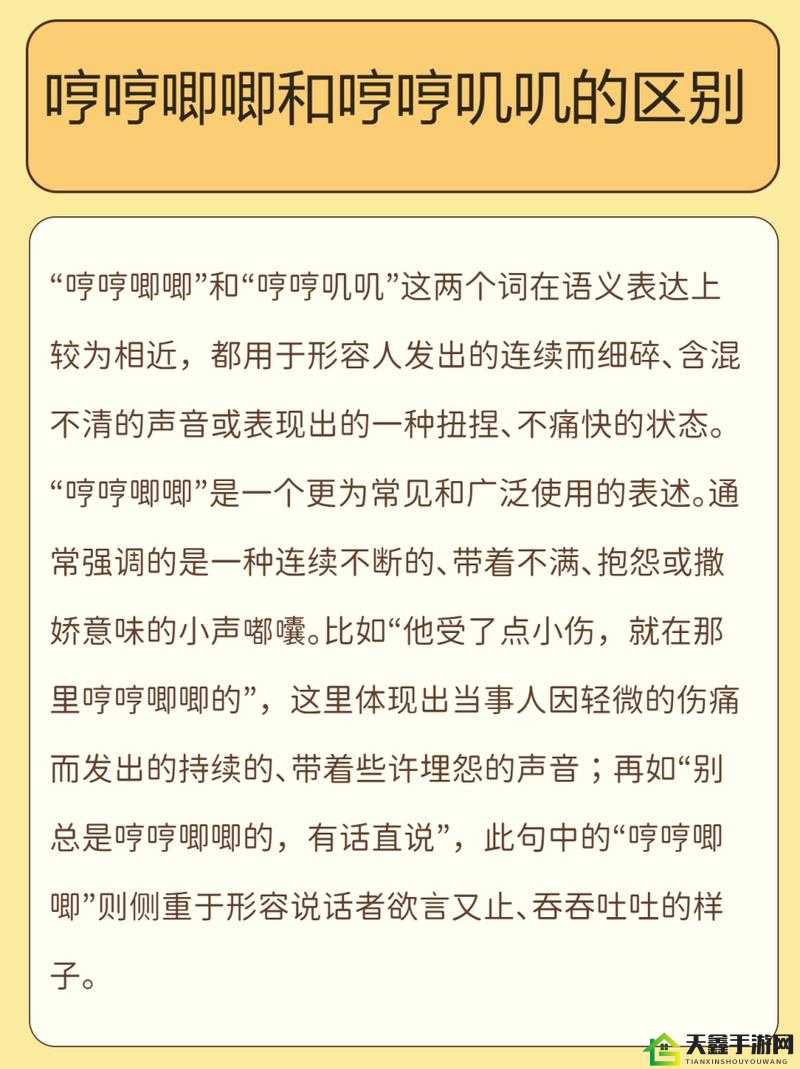 哼哼唧唧和哼哼叽叽的区别

“哼哼唧唧”和“哼哼叽叽”这两个词在语义表达上较为相近，都用于形容人发出的连续而细碎、含混不清的声音或表现出的一种扭捏、不痛快的状态。“哼哼唧唧”是一个更为常见和广泛使用的表述。通常强调的是一种连续不断的、带着不满、抱怨或撒娇意味的小声嘟囔。比如“他受了点小伤，就在那里哼哼唧唧的”，这里体现出当事人因轻微的伤痛而发出的持续的、带着些许埋怨的声音；再如“别总是哼哼唧唧的，有话直说”，此句中的“哼哼唧唧”则侧重于形容说话者欲言又止、吞吞吐吐的样子。

天鑫手游网
TIANXINSHOUYOUWANG